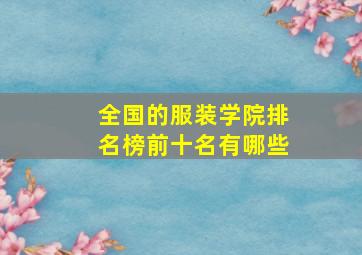 全国的服装学院排名榜前十名有哪些